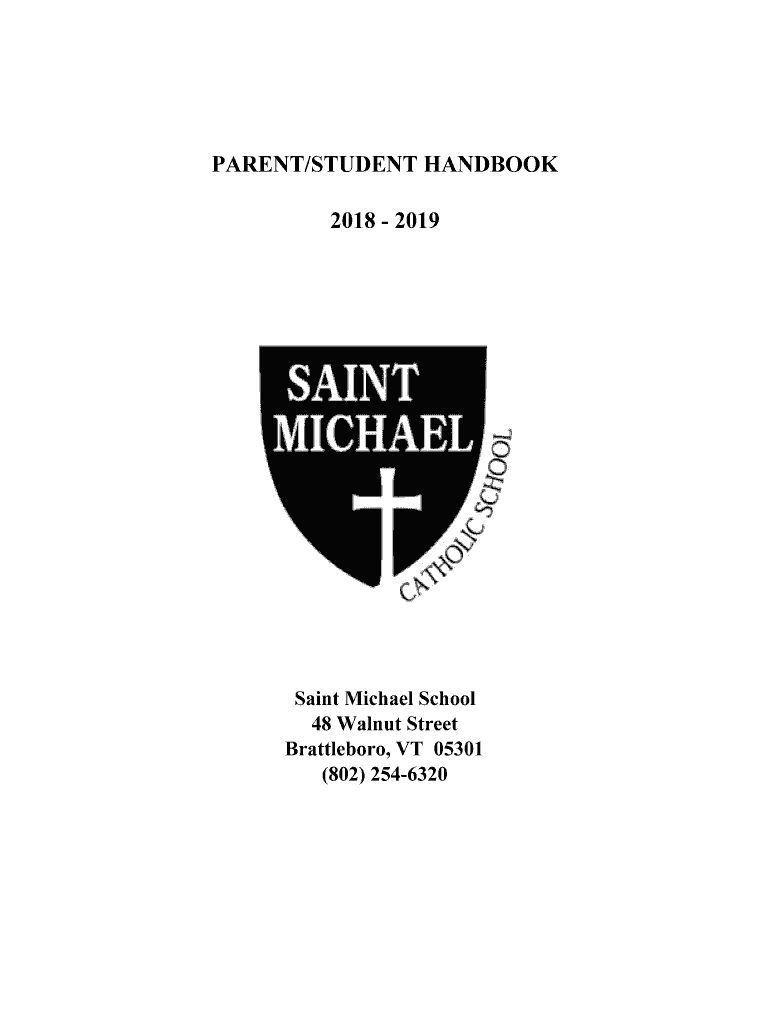 PARENT/STUDENT HANDBOOK

2018 - 2019

SAINT
MICHAEL

CATHOLIC SCHOOL

Saint Michael School
48 Walnut Street
Brattleboro, VT 05301
(802) 254-6320